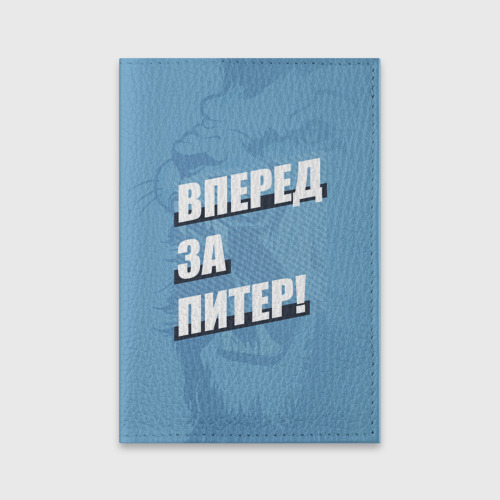 ВПЕРЕД
ЗА
ПИТЕР!